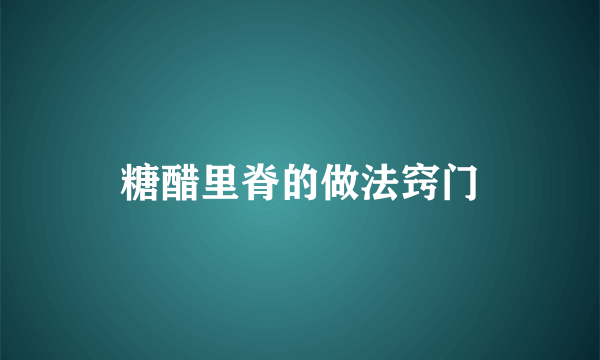 糖醋里脊的做法窍门